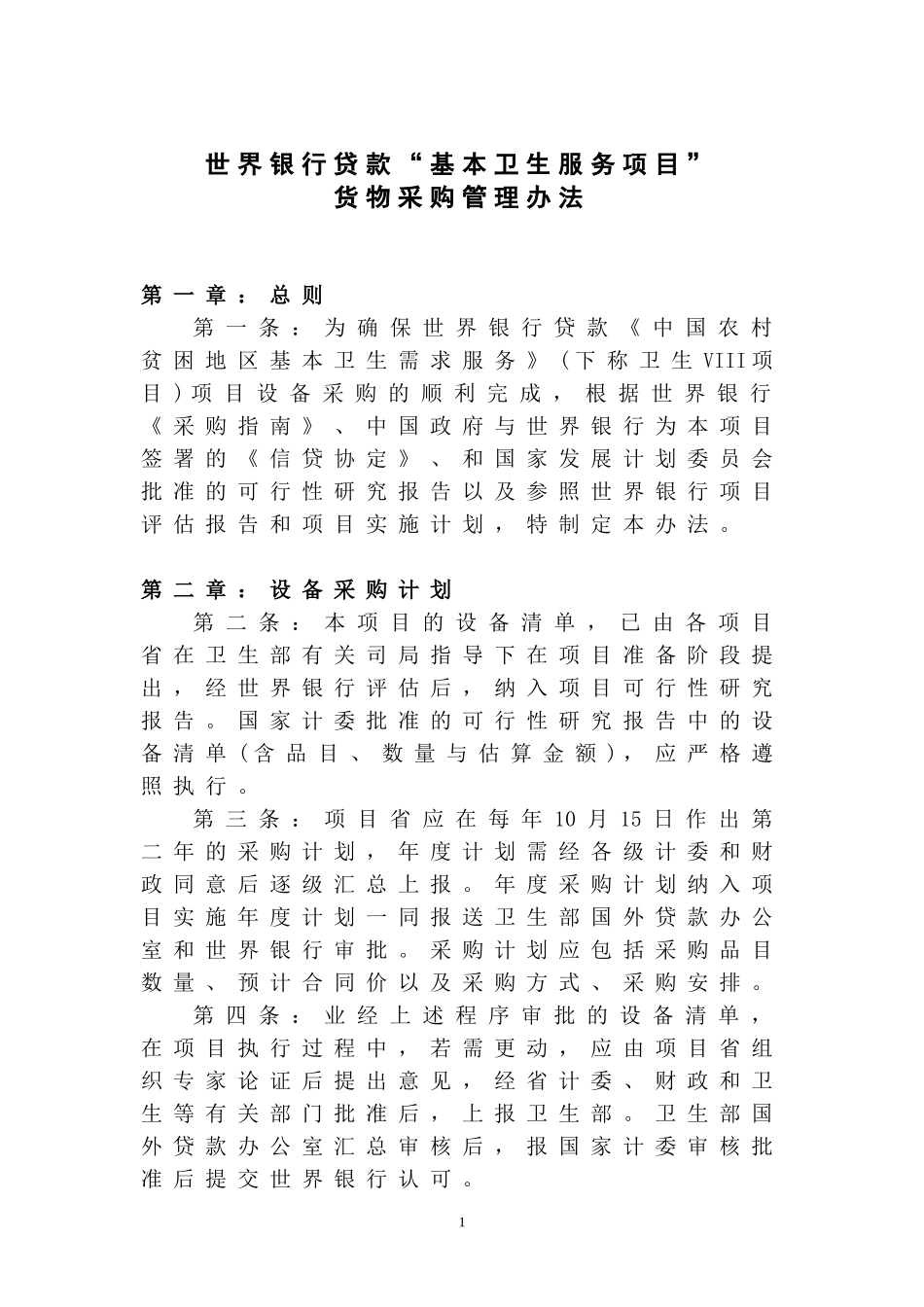 世界银行贷款“基本卫生服务项目”
货物采购管理办法

第一章：总则

第一条：为确保世界银行贷款《中国农村贫困地区基本卫生需求服务》（下称卫生VIII项目）项目设备采购的顺利完成，根据世界银行《采购指南》、中国政府与世界银行为本项目签署的《信贷协定》、和国家发展计划委员会批准的可行性研究报告以及参照世界银行项目评估报告和项目实施计划，特制定本办法。

第二章：设备采购计划

第二条：本项目的设备清单，已由各项目省在卫生部有关司局指导下在项目准备阶段提出，经世界银行评估后，纳入项目可行性研究报告。国家计委批准的可行性研究报告中的设备清单（含品目、数量与估算金额），应严格遵照执行。

第三条：项目省应在每年10月15日作出第二年的采购计划，年度计划需经各级计委和财政同意后逐级汇总上报。年度采购计划纳入项目实施年度计划一同报送卫生部国外贷款办公室和世界银行审批。采购计划应包括采购品目数量、预计合同价以及采购方式、采购安排。

第四条：业经上述程序审批的设备清单，在项目执行过程中，若需更动，应由项目省组织专家论证后提出意见，经省计委、财政和卫生等有关部门批准后，上报卫生部。卫生部国外贷款办公室汇总审核后，报国家计委审核批准后提交世界银行认可。

1